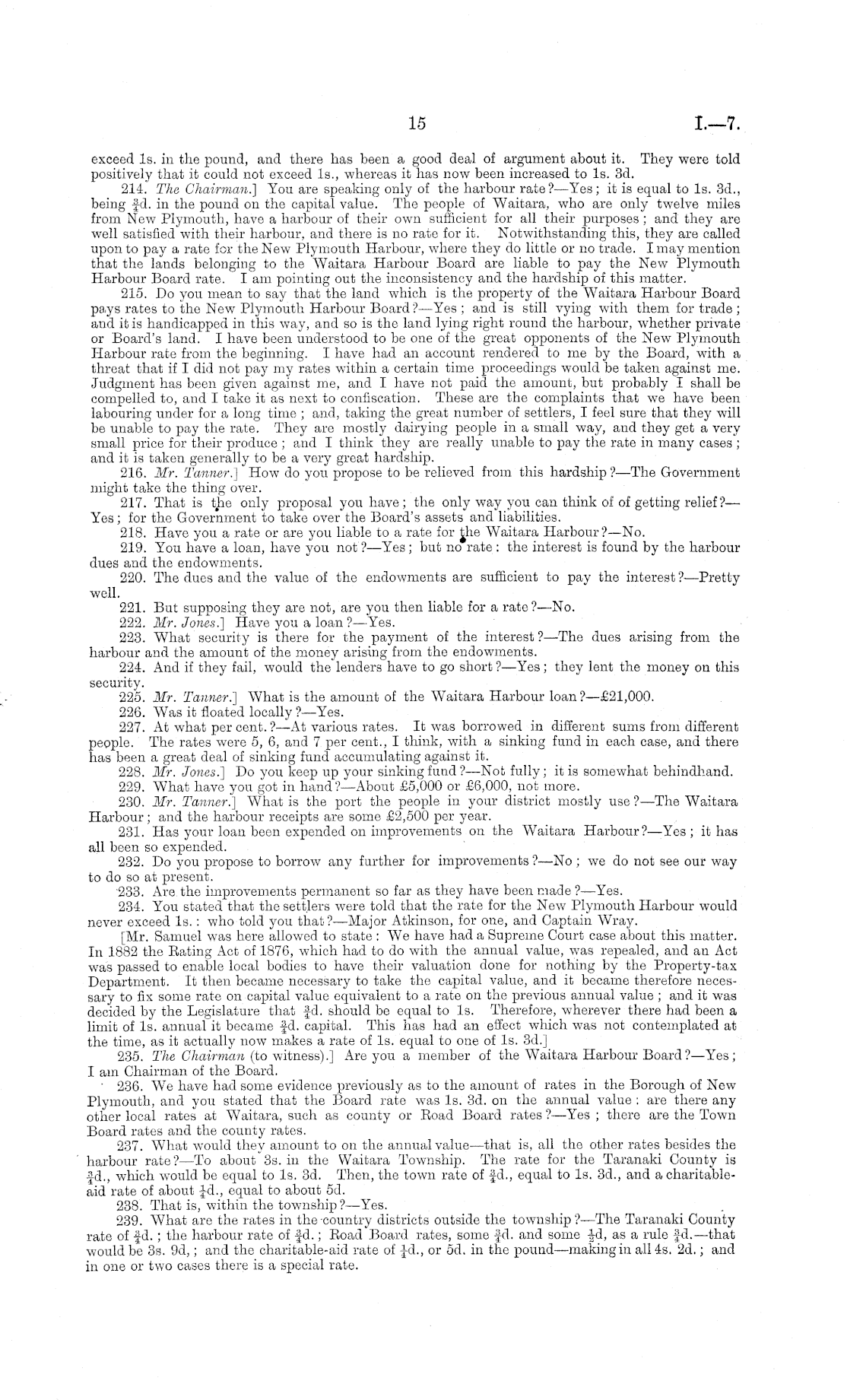 15 I.—7.

exceed 1s. in the pound, and there has been a good deal of argument about it. They were told positively that it could not exceed 1s., whereas it has now been increased to 1s. 3d.

214. The Chairman.] You are speaking only of the harbour rate?—Yes; it is equal to 1s. 3d., being $\frac{3}{4}$d. in the pound on the capital value. The people of Waitara, who are only twelve miles from New Plymouth, have a harbour of their own sufficient for all their purposes; and they are well satisfied with their harbour, and there is no rate for it. Notwithstanding this, they are called upon to pay a rate for the New Plymouth Harbour, where they do little or no trade. I may mention that the lands belonging to the Waitara Harbour Board are liable to pay the New Plymouth Harbour Board rate. I am pointing out the inconsistency and the hardship of this matter.

215. Do you mean to say that the land which is the property of the Waitara Harbour Board pays rates to the New Plymouth Harbour Board?—Yes; and is still vying with them for trade; and it is handicapped in this way, and so is the land lying right round the harbour, whether private or Board's land. I have been understood to be one of the great opponents of the New Plymouth Harbour rate from the beginning. I have had an account rendered to me by the Board, with a threat that if I did not pay my rates within a certain time proceedings would be taken against me. Judgment has been given against me, and I have not paid the amount, but probably I shall be compelled to, and I take it as next to confiscation. These are the complaints that we have been labouring under for a long time; and, taking the great number of settlers, I feel sure that they will be unable to pay the rate. They are mostly dairying people in a small way, and they get a very small price for their produce; and I think they are really unable to pay the rate in many cases; and it is taken generally to be a very great hardship.

216. Mr. Tanner.] How do you propose to be relieved from this hardship?—The Government might take the thing over.

217. That is the only proposal you have; the only way you can think of of getting relief?—Yes; for the Government to take over the Board's assets and liabilities.

218. Have you a rate or are you liable to a rate for the Waitara Harbour?—No.

219. You have a loan, have you not?—Yes; but no rate: the interest is found by the harbour dues and the endowments.

220. The dues and the value of the endowments are sufficient to pay the interest?—Pretty well.

221. But supposing they are not, are you then liable for a rate?—No.

222. Mr. Jones.] Have you a loan?—Yes.

223. What security is there for the payment of the interest?—The dues arising from the harbour and the amount of the money arising from the endowments.

224. And if they fail, would the lenders have to go short?—Yes; they lent the money on this security.

225. Mr. Tanner.] What is the amount of the Waitara Harbour loan?—£21,000.

226. Was it floated locally?—Yes.

227. At what per cent.?—At various rates. It was borrowed in different sums from different people. The rates were 5, 6, and 7 per cent., I think, with a sinking fund in each case, and there has been a great deal of sinking fund accumulating against it.

228. Mr. Jones.] Do you keep up your sinking fund?—Not fully; it is somewhat behindhand.

229. What have you got in hand?—About £5,000 or £6,000, not more.

230. Mr. Tanner.] What is the port the people in your district mostly use?—The Waitara Harbour; and the harbour receipts are some £2,500 per year.

231. Has your loan been expended on improvements on the Waitara Harbour?—Yes; it has all been so expended.

232. Do you propose to borrow any further for improvements?—No; we do not see our way to do so at present.

233. Are the improvements permanent so far as they have been made?—Yes.

234. You stated that the settlers were told that the rate for the New Plymouth Harbour would never exceed 1s.: who told you that?—Major Atkinson, for one, and Captain Wray.

[Mr. Samuel was here allowed to state: We have had a Supreme Court case about this matter. In 1882 the Rating Act of 1876, which had to do with the annual value, was repealed, and an Act was passed to enable local bodies to have their valuation done for nothing by the Property-tax Department. It then became necessary to take the capital value, and it became therefore necessary to fix some rate on capital value equivalent to a rate on the previous annual value; and it was decided by the Legislature that $\frac{3}{4}$d. should be equal to 1s. Therefore, wherever there had been a limit of 1s. annual it became $\frac{3}{4}$d. capital. This has had an effect which was not contemplated at the time, as it actually now makes a rate of 1s. equal to one of 1s. 3d.]

235. The Chairman (to witness).] Are you a member of the Waitara Harbour Board?—Yes; I am Chairman of the Board.

236. We have had some evidence previously as to the amount of rates in the Borough of New Plymouth, and you stated that the Board rate was 1s. 3d. on the annual value: are there any other local rates at Waitara, such as county or Road Board rates?—Yes; there are the Town Board rates and the county rates.

237. What would they amount to on the annual value—that is, all the other rates besides the harbour rate?—To about 3s. in the Waitara Township. The rate for the Taranaki County is $\frac{3}{4}$d., which would be equal to 1s. 3d. Then, the town rate of $\frac{3}{4}$d., equal to 1s. 3d., and a charitable-aid rate of about $\frac{1}{4}$d., equal to about 5d.

238. That is, within the township?—Yes.

239. What are the rates in the country districts outside the township?—The Taranaki County rate of $\frac{3}{4}$d.; the harbour rate of $\frac{3}{4}$d.; Road Board rates, some $\frac{3}{4}$d. and some $\frac{1}{2}$d, as a rule $\frac{3}{4}$d.—that would be 3s. 9d,; and the charitable-aid rate of $\frac{1}{4}$d., or 5d. in the pound—making in all 4s. 2d.; and in one or two cases there is a special rate.